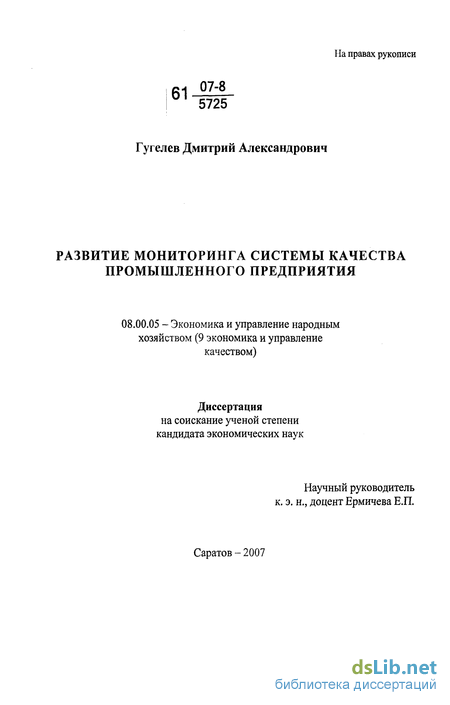 На правах рукописи

61 $\frac{07-8}{5725}$

Гугелев Дмитрий Александрович

РАЗВИТИЕ МОНИТОРИНГА СИСТЕМЫ КАЧЕСТВА ПРОМЫШЛЕННОГО ПРЕДПРИЯТИЯ

08.00.05 – Экономика и управление народным хозяйством (9 экономика и управление качеством)

Диссертация
на соискание ученой степени кандидата экономических наук

Научный руководитель
к. э. н., доцент Ермичева Е.П.

Саратов – 2007

dsLib.net
библиотека диссертаций